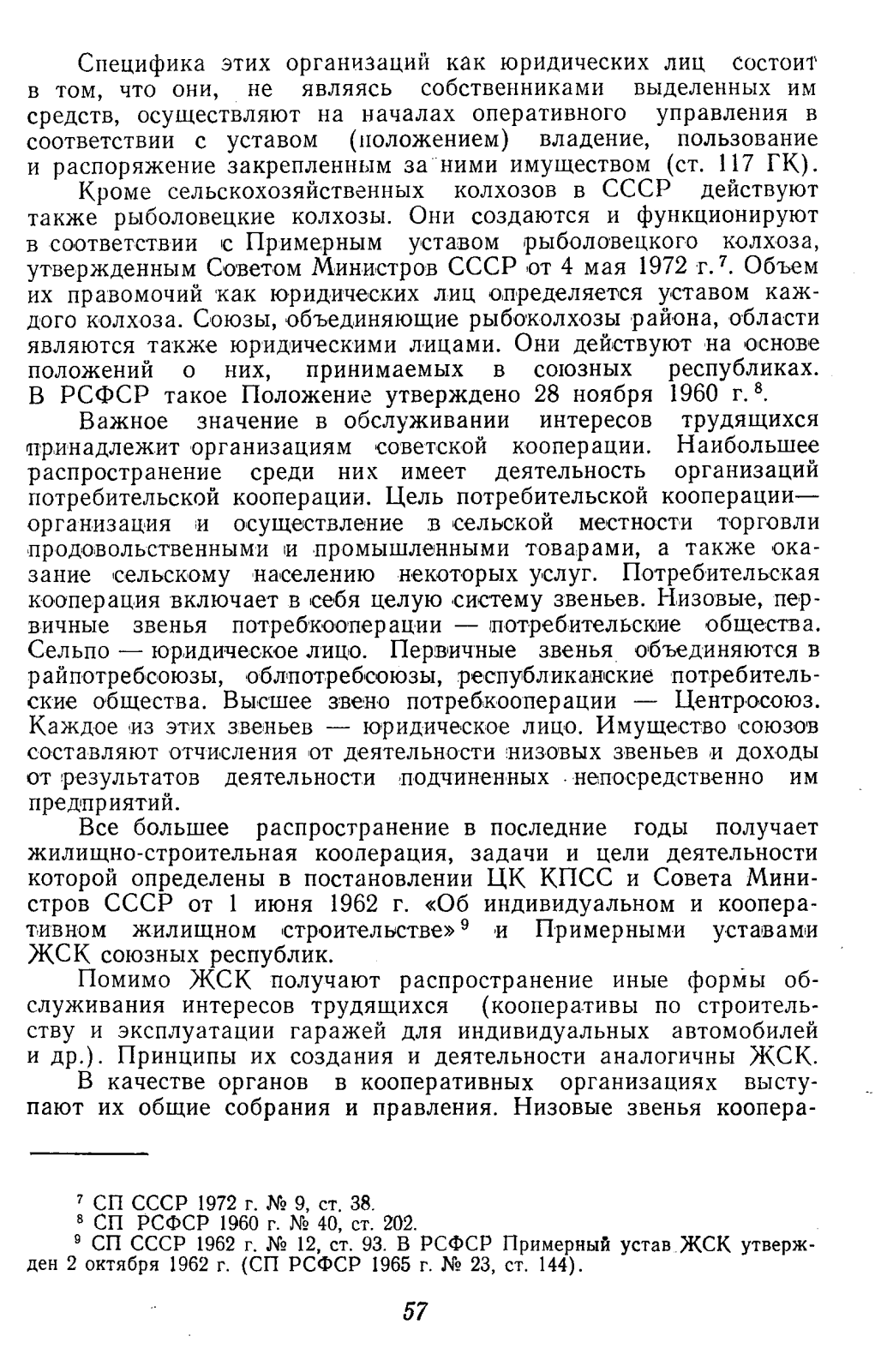 Специфика этих организаций как юридических лиц состоит в том, что они, не являясь собственниками выделенных им средств, осуществляют на началах оперативного управления в соответствии с уставом (положением) владение, пользование и распоряжение закрепленным за ними имуществом (ст. 117 ГК).

Кроме сельскохозяйственных колхозов в СССР действуют также рыболовецкие колхозы. Они создаются и функционируют в соответствии с Примерным уставом рыболовецкого колхоза, утвержденным Советом Министров СССР от 4 мая 1972 г.$^7$. Объем их правомочий как юридических лиц определяется уставом каждого колхоза. Союзы, объединяющие рыбоколхозы района, области являются также юридическими лицами. Они действуют на основе положений о них, принимаемых в союзных республиках. В РСФСР такое Положение утверждено 28 ноября 1960 г.$^8$.

Важное значение в обслуживании интересов трудящихся принадлежит организациям советской кооперации. Наибольшее распространение среди них имеет деятельность организаций потребительской кооперации. Цель потребительской кооперации— организация и осуществление в сельской местности торговли продовольственными и промышленными товарами, а также оказание сельскому населению некоторых услуг. Потребительская кооперация включает в себя целую систему звеньев. Низовые, первичные звенья потребкооперации — потребительские общества. Сельпо — юридическое лицо. Первичные звенья объединяются в райпотребсоюзы, облпотребсоюзы, республиканские потребительские общества. Высшее звено потребкооперации — Центросоюз. Каждое из этих звеньев — юридическое лицо. Имущество союзов составляют отчисления от деятельности низовых звеньев и доходы от результатов деятельности подчиненных непосредственно им предприятий.

Все большее распространение в последние годы получает жилищно-строительная кооперация, задачи и цели деятельности которой определены в постановлении ЦК КПСС и Совета Министров СССР от 1 июня 1962 г. «Об индивидуальном и кооперативном жилищном строительстве»$^9$ и Примерными уставами ЖСК союзных республик.

Помимо ЖСК получают распространение иные формы обслуживания интересов трудящихся (кооперативы по строительству и эксплуатации гаражей для индивидуальных автомобилей и др.). Принципы их создания и деятельности аналогичны ЖСК.

В качестве органов в кооперативных организациях выступают их общие собрания и правления. Низовые звенья коопера-

$^7$ СП СССР 1972 г. № 9, ст. 38.
$^8$ СП РСФСР 1960 г. № 40, ст. 202.
$^9$ СП СССР 1962 г. № 12, ст. 93. В РСФСР Примерный устав ЖСК утвержден 2 октября 1962 г. (СП РСФСР 1965 г. № 23, ст. 144).

57